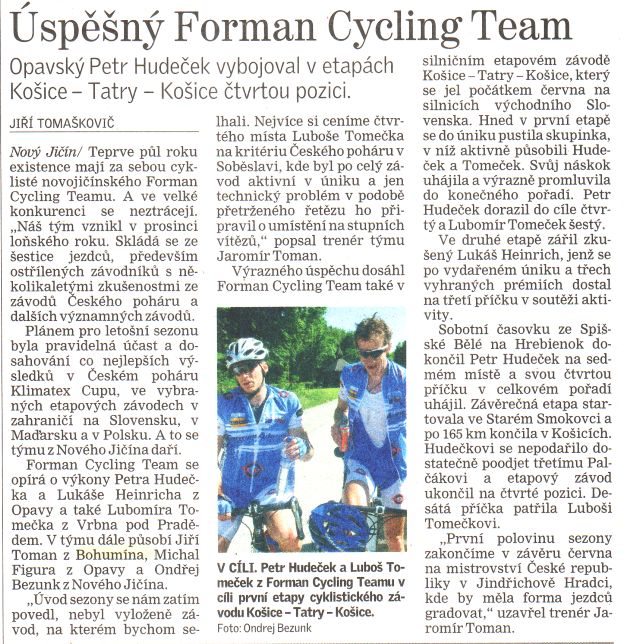 Úspěšný Forman Cycling Team

Opavský Petr Hudeček vybojoval v etapách Košice – Tatry – Košice čtvrtou pozici.

JIŘÍ TOMAŠKOVIČ

Nový Jičín/ Teprve půl roku existence mají za sebou cyklisté novojičínského Forman Cycling Teamu. A ve velké konkurenci se neztrácejí. „Náš tým vznikl v prosinci loňského roku. Skládá se ze šestice jezdců, především ostřílených závodníků s několikaletými zkušenostmi ze závodů Českého poháru a dalších významných závodů.

Plánem pro letošní sezonu byla pravidelná účast a dosahování co nejlepších výsledků v Českém poháru Klimatex Cupu, ve vybraných etapových závodech v zahraničí na Slovensku, v Maďarsku a v Polsku. A to se týmu z Nového Jičína daří.

Forman Cycling Team se opírá o výkony Petra Hudečka a Lukáše Heinricha z Opavy a také Lubomíra Tomečka z Vrbna pod Pradědem. V týmu dále působí Jiří Toman z Bohumína, Michal Figura z Opavy a Ondřej Bezunk z Nového Jičína.

„Úvod sezony se nám zatím povedl, nebyl vyloženě závod, na kterém bychom selhali. Nejvíce si ceníme čtvrtého místa Luboše Tomečka na kritériu Českého poháru v Soběslavi, kde byl po celý závod aktivní v úniku a jen technický problém v podobě přetrženého řetězu ho připravil o umístění na stupních vítězů," popsal trenér týmu Jaromír Toman.

Výrazného úspěchu dosáhl Forman Cycling Team také v silničním etapovém závodě Košice – Tatry – Košice, který se jel počátkem června na silnicích východního Slovenska. Hned v první etapě se do úniku pustila skupinka, v níž aktivně působili Hudeček a Tomeček. Svůj náskok uhájila a výrazně promluvila do konečného pořadí. Petr Hudeček dorazil do cíle čtvrtý a Lubomír Tomeček šestý.

Ve druhé etapě zářil zkušený Lukáš Heinrich, jenž se po vydařeném úniku a třech vyhraných prémiích dostal na třetí příčku v soutěži aktivity.

Sobotní časovku ze Spišské Bělé na Hrebienok dokončil Petr Hudeček na sedmém místě a svou čtvrtou příčku v celkovém pořadí uhájil. Závěrečná etapa startovala ve Starém Smokovci a po 165 km končila v Košicích. Hudečkovi se nepodařilo dostatečně poodjet třetímu Palčákovi a etapový závod ukončil na čtvrté pozici. Desátá příčka patřila Luboši Tomečkovi.

„První polovinu sezony zakončíme v závěru června na mistrovství České republiky v Jindřichově Hradci, kde by měla forma jezdců gradovat," uzavřel trenér Jaromír Toman.

V CÍLI. Petr Hudeček a Luboš Tomeček z Forman Cycling Teamu v cíli první etapy cyklistického závodu Košice – Tatry – Košice.
Foto: Ondrej Bezunk